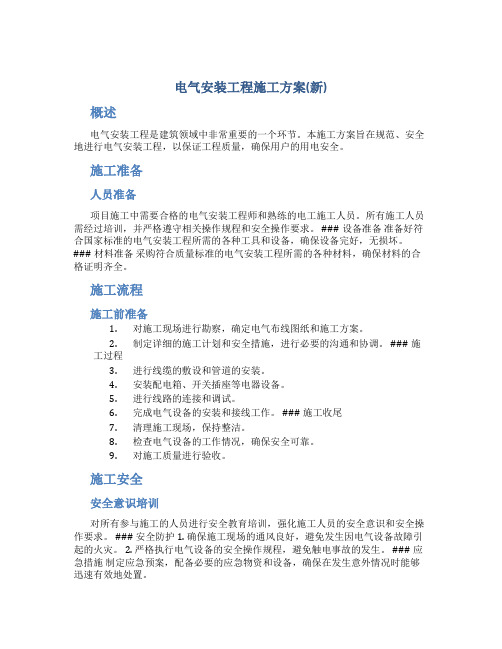 电气安装工程施工方案(新)

概述

电气安装工程是建筑领域中非常重要的一个环节。本施工方案旨在规范、安全地进行电气安装工程，以保证工程质量，确保用户的用电安全。

施工准备

人员准备

项目施工中需要合格的电气安装工程师和熟练的电工施工人员。所有施工人员需经过培训，并严格遵守相关操作规程和安全操作要求。### 设备准备 准备好符合国家标准的电气安装工程所需的各种工具和设备，确保设备完好，无损坏。### 材料准备 采购符合质量标准的电气安装工程所需的各种材料，确保材料的合格证明齐全。

施工流程

施工前准备

1. 对施工现场进行勘察，确定电气布线图纸和施工方案。
2. 制定详细的施工计划和安全措施，进行必要的沟通和协调。### 施工过程
3. 进行线缆的敷设和管道的安装。
4. 安装配电箱、开关插座等电器设备。
5. 进行线路的连接和调试。
6. 完成电气设备的安装和接线工作。### 施工收尾
7. 清理施工现场，保持整洁。
8. 检查电气设备的工作情况，确保安全可靠。
9. 对施工质量进行验收。

施工安全

安全意识培训

对所有参与施工的人员进行安全教育培训，强化施工人员的安全意识和安全操作要求。### 安全防护 1. 确保施工现场的通风良好，避免发生因电气设备故障引起的火灾。 2. 严格执行电气设备的安全操作规程，避免触电事故的发生。### 应急措施 制定应急预案，配备必要的应急物资和设备，确保在发生意外情况时能够迅速有效地处置。